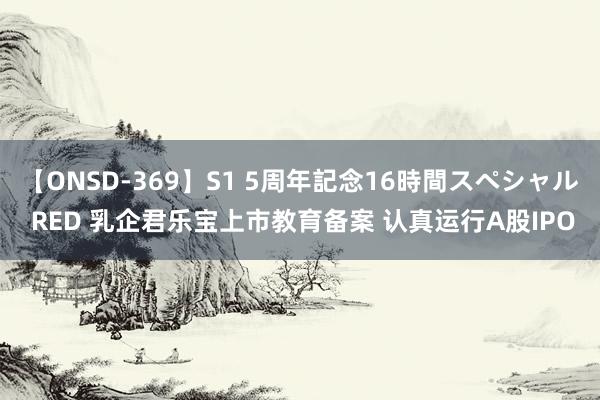 【ONSD-369】S1 5周年記念16時間スペシャル RED 乳企君乐宝上市教育备案 认真运行A股IPO